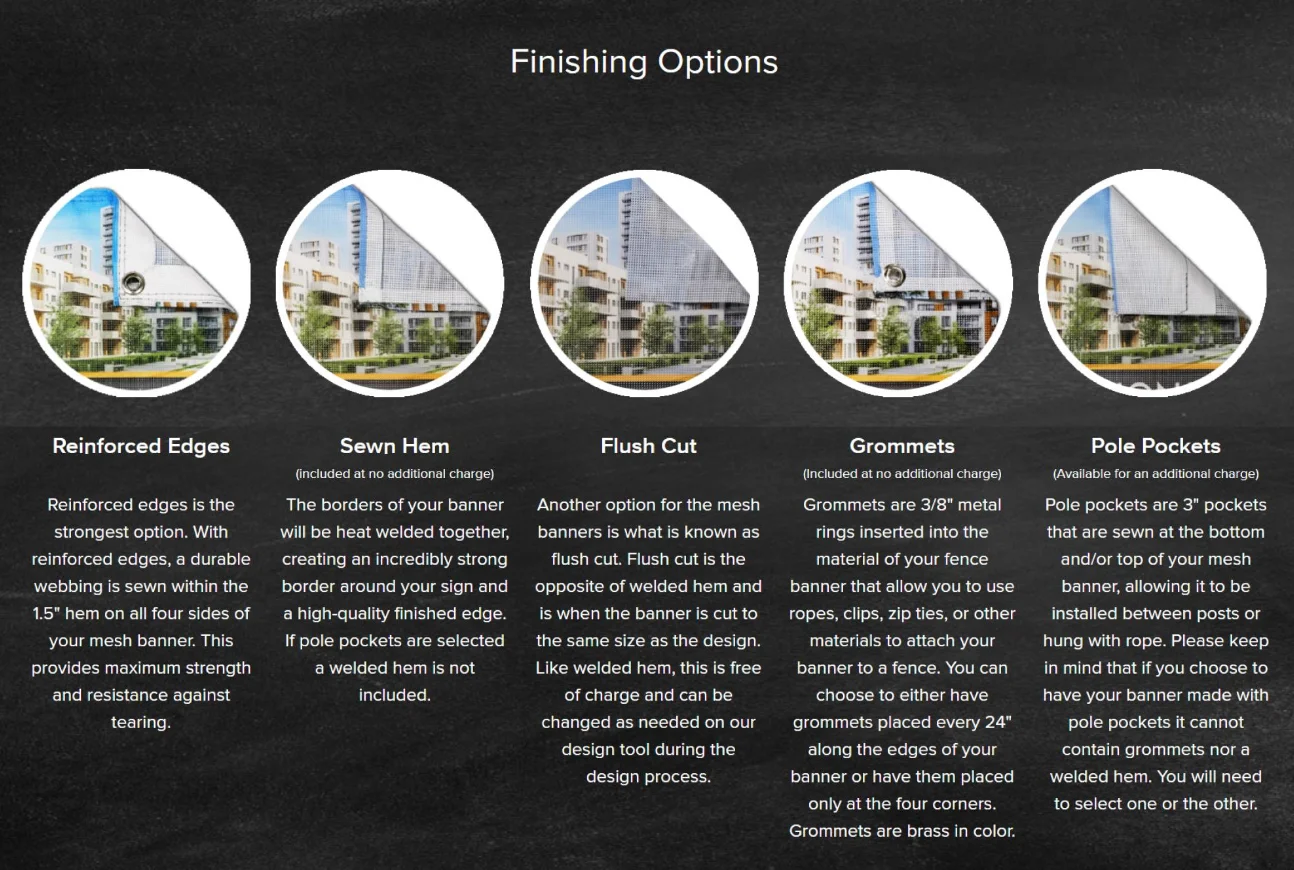 Finishing Options

Reinforced Edges

Reinforced edges is the strongest option. With reinforced edges, a durable webbing is sewn within the 1.5" hem on all four sides of your mesh banner. This provides maximum strength and resistance against tearing.

Sewn Hem

(included at no additional charge)

The borders of your banner will be heat welded together, creating an incredibly strong border around your sign and a high-quality finished edge. If pole pockets are selected a welded hem is not included.

Flush Cut

Another option for the mesh banners is what is known as flush cut. Flush cut is the opposite of welded hem and is when the banner is cut to the same size as the design. Like welded hem, this is free of charge and can be changed as needed on our design tool during the design process.

Grommets

(Included at no additional charge)

Grommets are 3/8" metal rings inserted into the material of your fence banner that allow you to use ropes, clips, zip ties, or other materials to attach your banner to a fence. You can choose to either have grommets placed every 24" along the edges of your banner or have them placed only at the four corners. Grommets are brass in color.

Pole Pockets

(Available for an additional charge)

Pole pockets are 3" pockets that are sewn at the bottom and/or top of your mesh banner, allowing it to be installed between posts or hung with rope. Please keep in mind that if you choose to have your banner made with pole pockets it cannot contain grommets nor a welded hem. You will need to select one or the other.